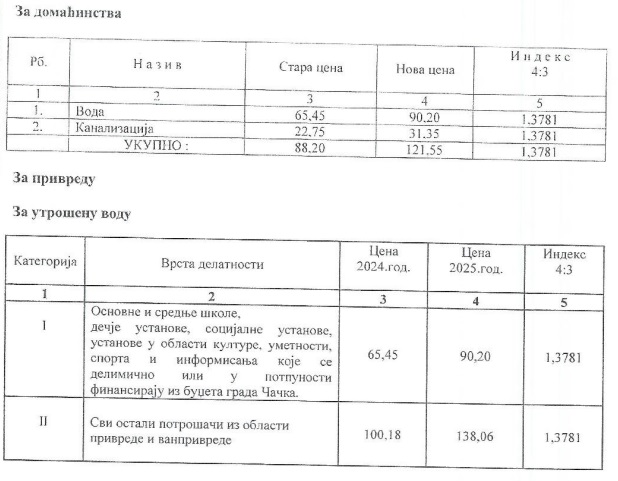 За домаћинства

| Рб. | Н а з и в | Стара цена | Нова цена | И н д е к с 4:3 |
|---|---|---|---|---|
| 1 | 2 | 3 | 4 | 5 |
| 1. | Вода | 65,45 | 90,20 | 1,3781 |
| 2. | Канализација | 22,75 | 31,35 | 1,3781 |
| | УКУПНО : | 88,20 | 121,55 | 1,3781 |

За привреду

За утрошену воду

| Категорија | Врста делатности | Цена 2024.год. | Цена 2025.год. | Индекс 4:3 |
|---|---|---|---|---|
| 1 | 2 | 3 | 4 | 5 |
| I | Основне и средње школе, дечје установе, социјалне установе, установе у области културе, уметности, спорта и информисања које се делимично или у потпуности финансирају из буџета града Чачка. | 65,45 | 90,20 | 1,3781 |
| II | Сви остали потрошачи из области привреде и ванпривреде | 100,18 | 138,06 | 1,3781 |